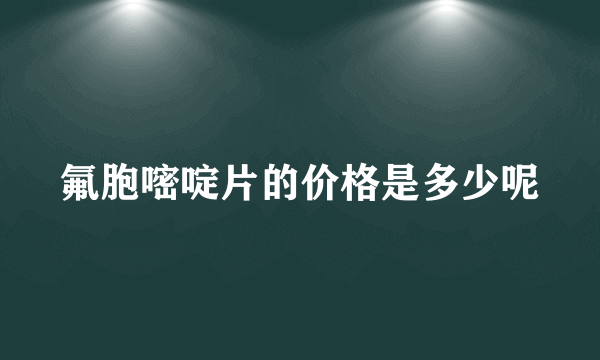 氟胞嘧啶片的价格是多少呢